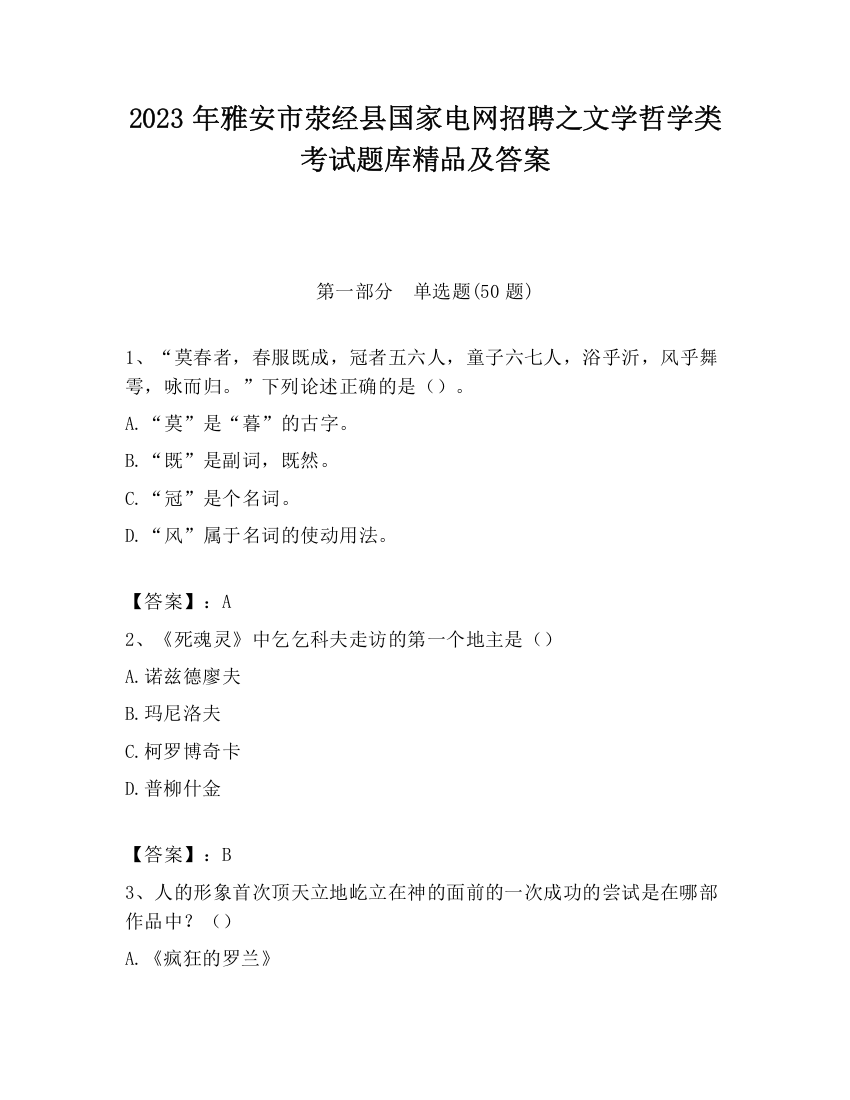 2023 年雅安市荥经县国家电网招聘之文学哲学类考试题库精品及答案

第一部分　单选题(50 题)

1、“莫春者，春服既成，冠者五六人，童子六七人，浴乎沂，风乎舞雩，咏而归。”下列论述正确的是（）。

A.“莫”是“暮”的古字。

B.“既”是副词，既然。

C.“冠”是个名词。

D.“风”属于名词的使动用法。

【答案】：A

2、《死魂灵》中乞乞科夫走访的第一个地主是（）

A.诺兹德廖夫

B.玛尼洛夫

C.柯罗博奇卡

D.普柳什金

【答案】：B

3、人的形象首次顶天立地屹立在神的面前的一次成功的尝试是在哪部作品中？（）

A.《疯狂的罗兰》